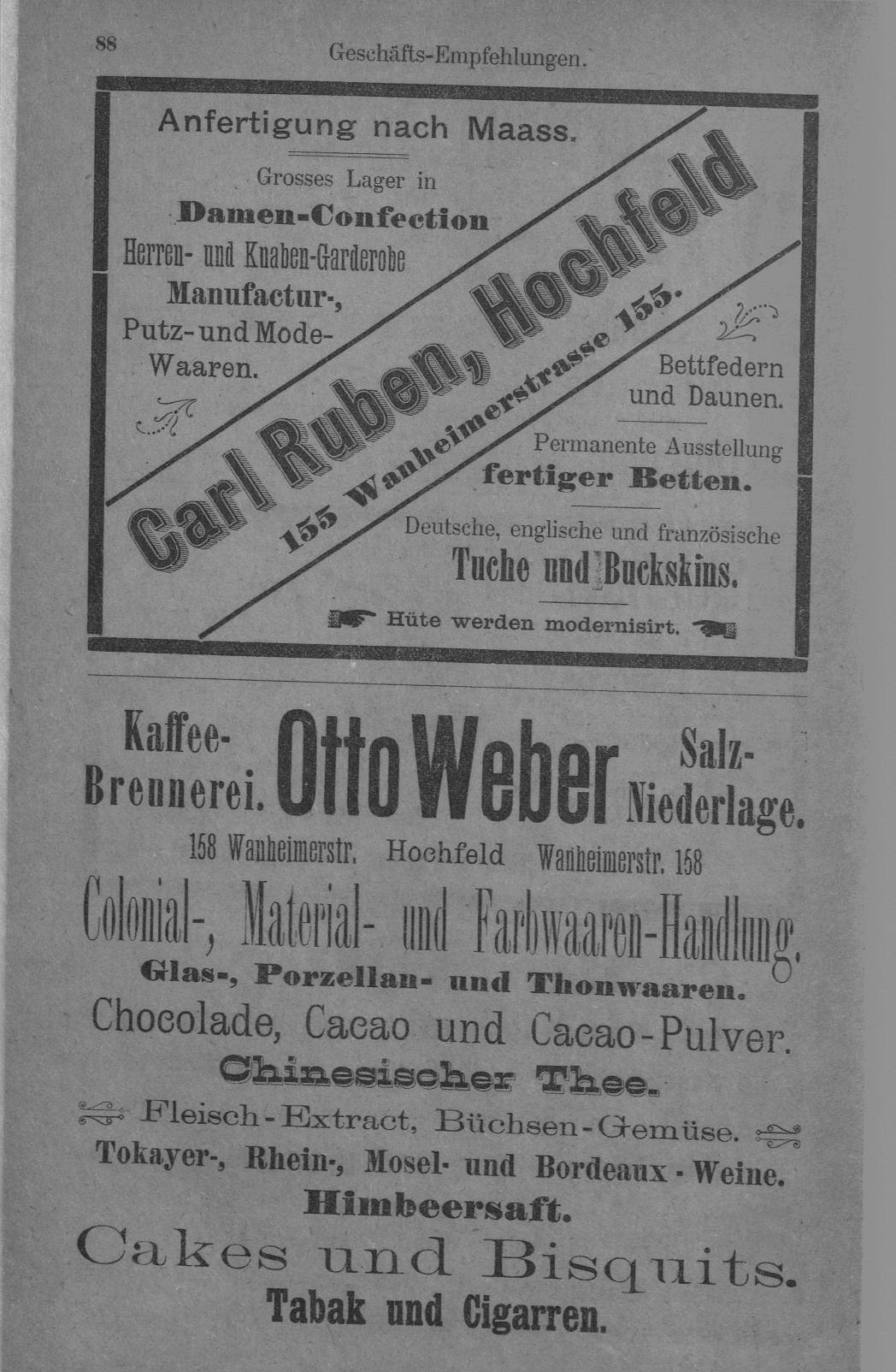 88 Geschäfts-Empfehlungen.

Anfertigung nach Maass.

Grosses Lager in
Damen-Confection
Herren- und Knaben-Garderobe
Manufactur-, Putz- und Mode-Waaren.

Carl Ruben, Hochfeld
155 Wanheimerstrasse 155.

Bettfedern und Daunen.

Permanente Ausstellung
fertiger Betten.

Deutsche, englische und französische
Tuche und Buckskins.

Hüte werden modernisirt.

Kaffee-Brennerei. Otto Weber Salz-Niederlage.

158 Wanheimerstr. Hochfeld Wanheimerstr. 158

Colonial-, Material- und Farbwaaren-Handlung.
Glas-, Porzellan- und Thonwaaren.
Chocolade, Cacao und Cacao-Pulver.
Chinesischer Thee.
Fleisch-Extract, Büchsen-Gemüse.
Tokayer-, Rhein-, Mosel- und Bordeaux-Weine.
Himbeersaft.
Cakes und Bisquits.
Tabak und Cigarren.